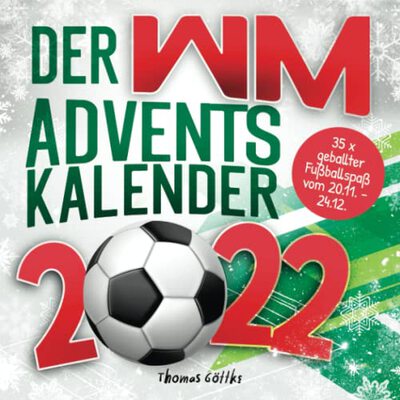 DER WM ADVENTS KALENDER

35 x geballter Fußballspaß vom 20.11. – 24.12.

2022

Thomas Göttks